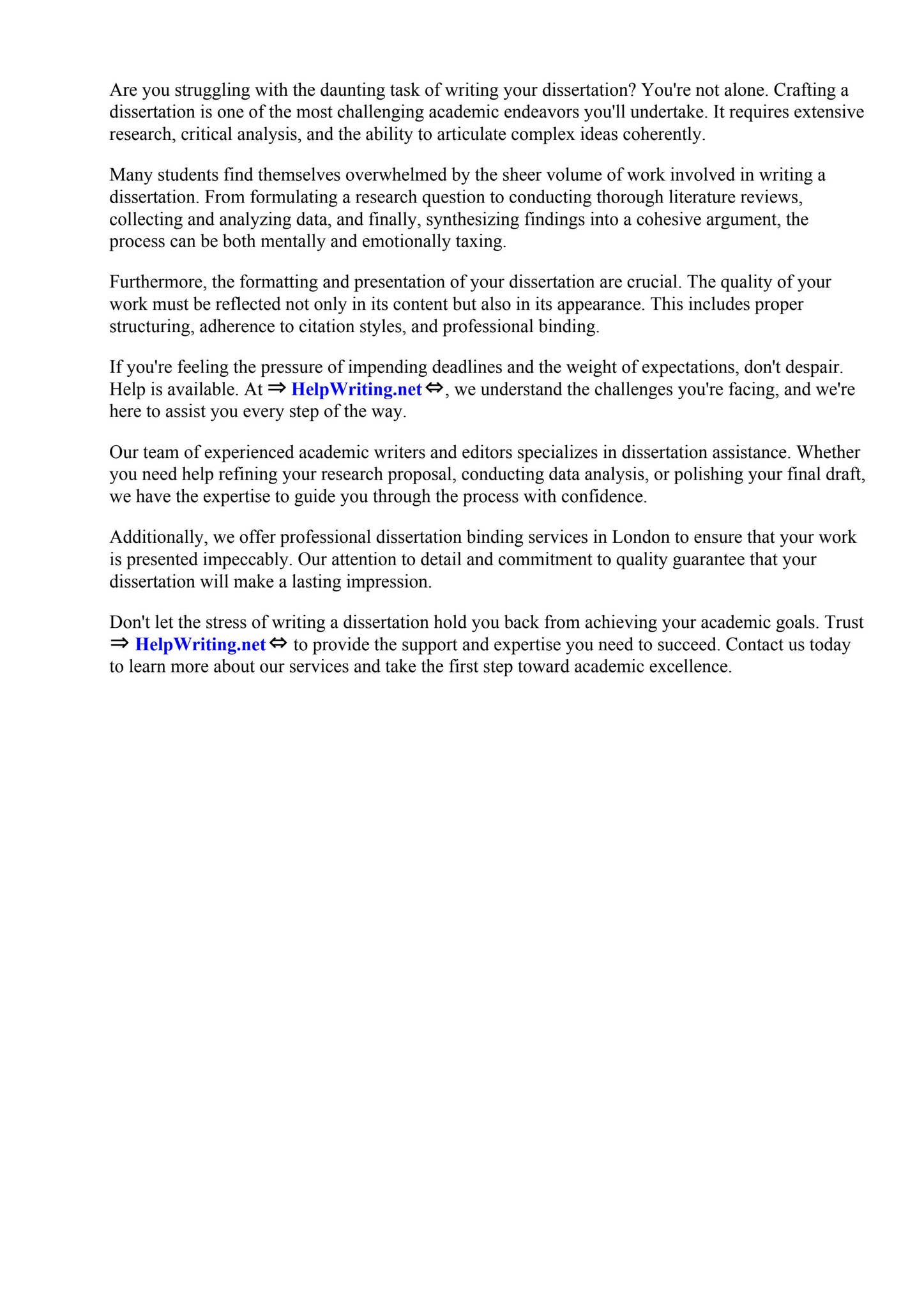 Are you struggling with the daunting task of writing your dissertation? You're not alone. Crafting a dissertation is one of the most challenging academic endeavors you'll undertake. It requires extensive research, critical analysis, and the ability to articulate complex ideas coherently.

Many students find themselves overwhelmed by the sheer volume of work involved in writing a dissertation. From formulating a research question to conducting thorough literature reviews, collecting and analyzing data, and finally, synthesizing findings into a cohesive argument, the process can be both mentally and emotionally taxing.

Furthermore, the formatting and presentation of your dissertation are crucial. The quality of your work must be reflected not only in its content but also in its appearance. This includes proper structuring, adherence to citation styles, and professional binding.

If you're feeling the pressure of impending deadlines and the weight of expectations, don't despair. Help is available. At ⇒ HelpWriting.net ⇔, we understand the challenges you're facing, and we're here to assist you every step of the way.

Our team of experienced academic writers and editors specializes in dissertation assistance. Whether you need help refining your research proposal, conducting data analysis, or polishing your final draft, we have the expertise to guide you through the process with confidence.

Additionally, we offer professional dissertation binding services in London to ensure that your work is presented impeccably. Our attention to detail and commitment to quality guarantee that your dissertation will make a lasting impression.

Don't let the stress of writing a dissertation hold you back from achieving your academic goals. Trust ⇒ HelpWriting.net ⇔ to provide the support and expertise you need to succeed. Contact us today to learn more about our services and take the first step toward academic excellence.